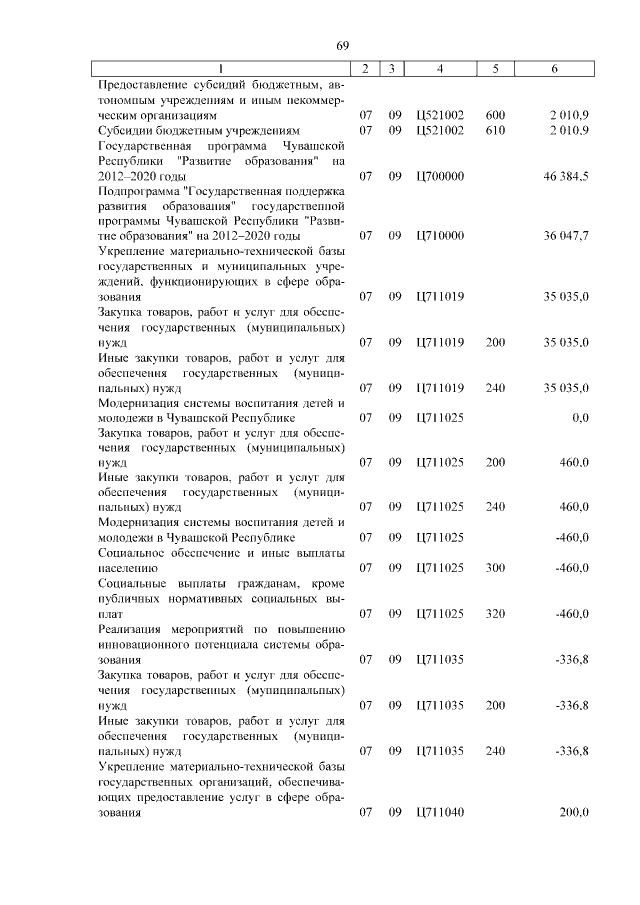 69

| 1 | 2 | 3 | 4 | 5 | 6 |
|---|---|---|---|---|---|
| Предоставление субсидий бюджетным, автономным учреждениям и иным некоммерческим организациям | 07 | 09 | Ц521002 | 600 | 2 010,9 |
| Субсидии бюджетным учреждениям | 07 | 09 | Ц521002 | 610 | 2 010,9 |
| Государственная программа Чувашской Республики "Развитие образования" на 2012–2020 годы | 07 | 09 | Ц700000 | | 46 384,5 |
| Подпрограмма "Государственная поддержка развития образования" государственной программы Чувашской Республики "Развитие образования" на 2012–2020 годы | 07 | 09 | Ц710000 | | 36 047,7 |
| Укрепление материально-технической базы государственных и муниципальных учреждений, функционирующих в сфере образования | 07 | 09 | Ц711019 | | 35 035,0 |
| Закупка товаров, работ и услуг для обеспечения государственных (муниципальных) нужд | 07 | 09 | Ц711019 | 200 | 35 035,0 |
| Иные закупки товаров, работ и услуг для обеспечения государственных (муниципальных) нужд | 07 | 09 | Ц711019 | 240 | 35 035,0 |
| Модернизация системы воспитания детей и молодежи в Чувашской Республике | 07 | 09 | Ц711025 | | 0,0 |
| Закупка товаров, работ и услуг для обеспечения государственных (муниципальных) нужд | 07 | 09 | Ц711025 | 200 | 460,0 |
| Иные закупки товаров, работ и услуг для обеспечения государственных (муниципальных) нужд | 07 | 09 | Ц711025 | 240 | 460,0 |
| Модернизация системы воспитания детей и молодежи в Чувашской Республике | 07 | 09 | Ц711025 | | -460,0 |
| Социальное обеспечение и иные выплаты населению | 07 | 09 | Ц711025 | 300 | -460,0 |
| Социальные выплаты гражданам, кроме публичных нормативных социальных выплат | 07 | 09 | Ц711025 | 320 | -460,0 |
| Реализация мероприятий по повышению инновационного потенциала системы образования | 07 | 09 | Ц711035 | | -336,8 |
| Закупка товаров, работ и услуг для обеспечения государственных (муниципальных) нужд | 07 | 09 | Ц711035 | 200 | -336,8 |
| Иные закупки товаров, работ и услуг для обеспечения государственных (муниципальных) нужд | 07 | 09 | Ц711035 | 240 | -336,8 |
| Укрепление материально-технической базы государственных организаций, обеспечивающих предоставление услуг в сфере образования | 07 | 09 | Ц711040 | | 200,0 |